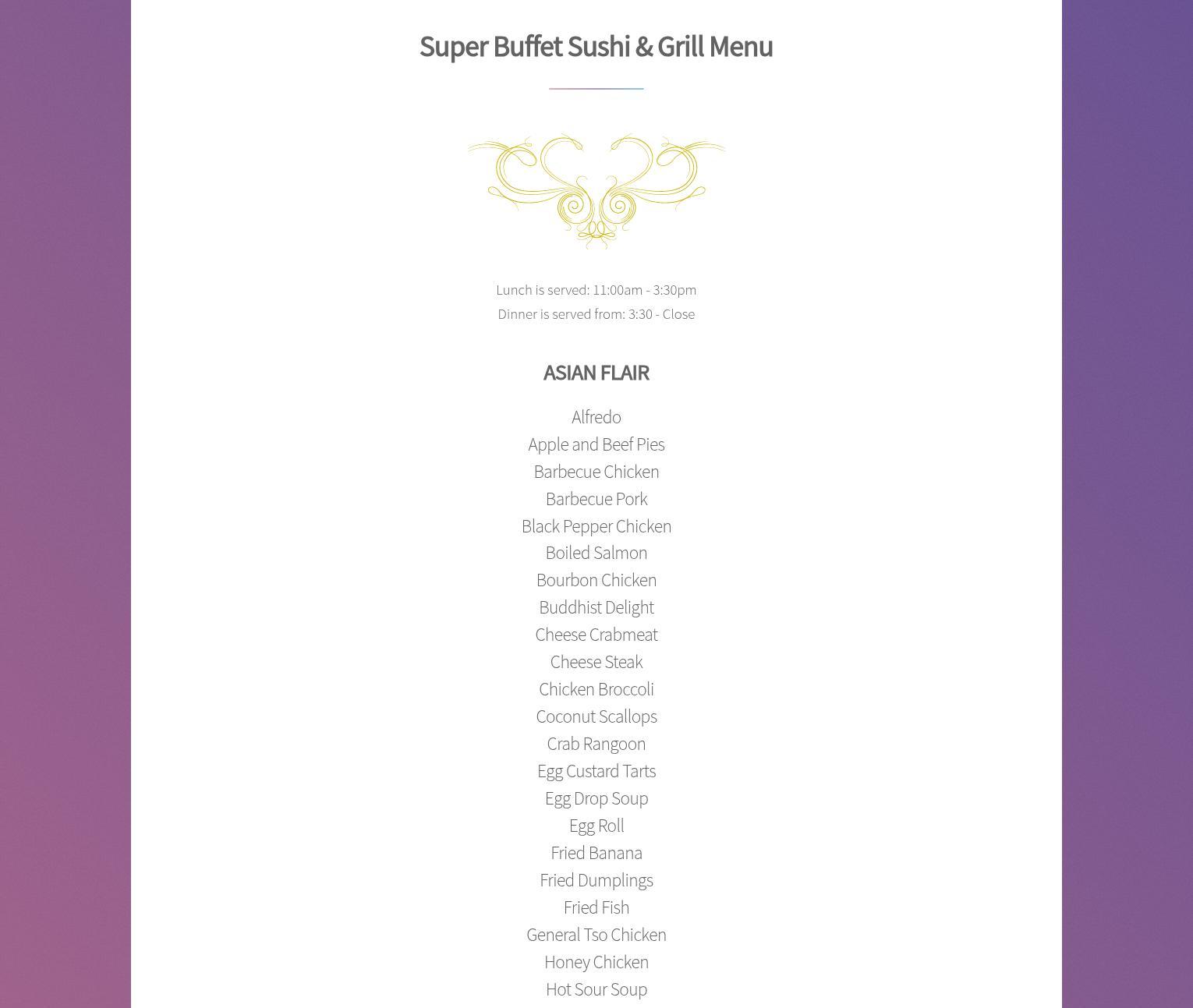 Super Buffet Sushi & Grill Menu

Lunch is served: 11:00am - 3:30pm
Dinner is served from: 3:30 - Close

ASIAN FLAIR

Alfredo
Apple and Beef Pies
Barbecue Chicken
Barbecue Pork
Black Pepper Chicken
Boiled Salmon
Bourbon Chicken
Buddhist Delight
Cheese Crabmeat
Cheese Steak
Chicken Broccoli
Coconut Scallops
Crab Rangoon
Egg Custard Tarts
Egg Drop Soup
Egg Roll
Fried Banana
Fried Dumplings
Fried Fish
General Tso Chicken
Honey Chicken
Hot Sour Soup